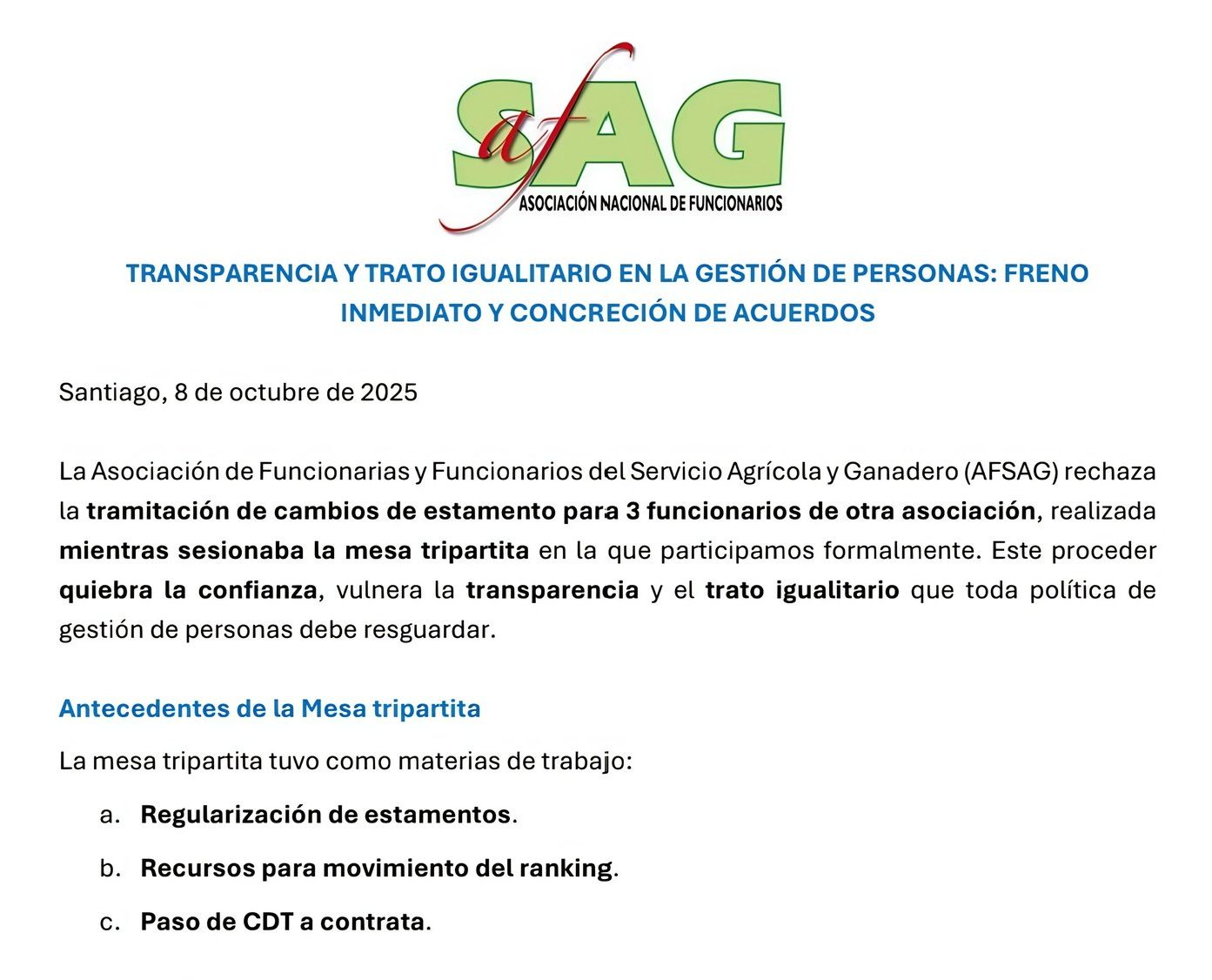 afSAG
ASOCIACIÓN NACIONAL DE FUNCIONARIOS

TRANSPARENCIA Y TRATO IGUALITARIO EN LA GESTIÓN DE PERSONAS: FRENO INMEDIATO Y CONCRECIÓN DE ACUERDOS

Santiago, 8 de octubre de 2025

La Asociación de Funcionarias y Funcionarios del Servicio Agrícola y Ganadero (AFSAG) rechaza la tramitación de cambios de estamento para 3 funcionarios de otra asociación, realizada mientras sesionaba la mesa tripartita en la que participamos formalmente. Este proceder quiebra la confianza, vulnera la transparencia y el trato igualitario que toda política de gestión de personas debe resguardar.

Antecedentes de la Mesa tripartita

La mesa tripartita tuvo como materias de trabajo:

a. Regularización de estamentos.

b. Recursos para movimiento del ranking.

c. Paso de CDT a contrata.